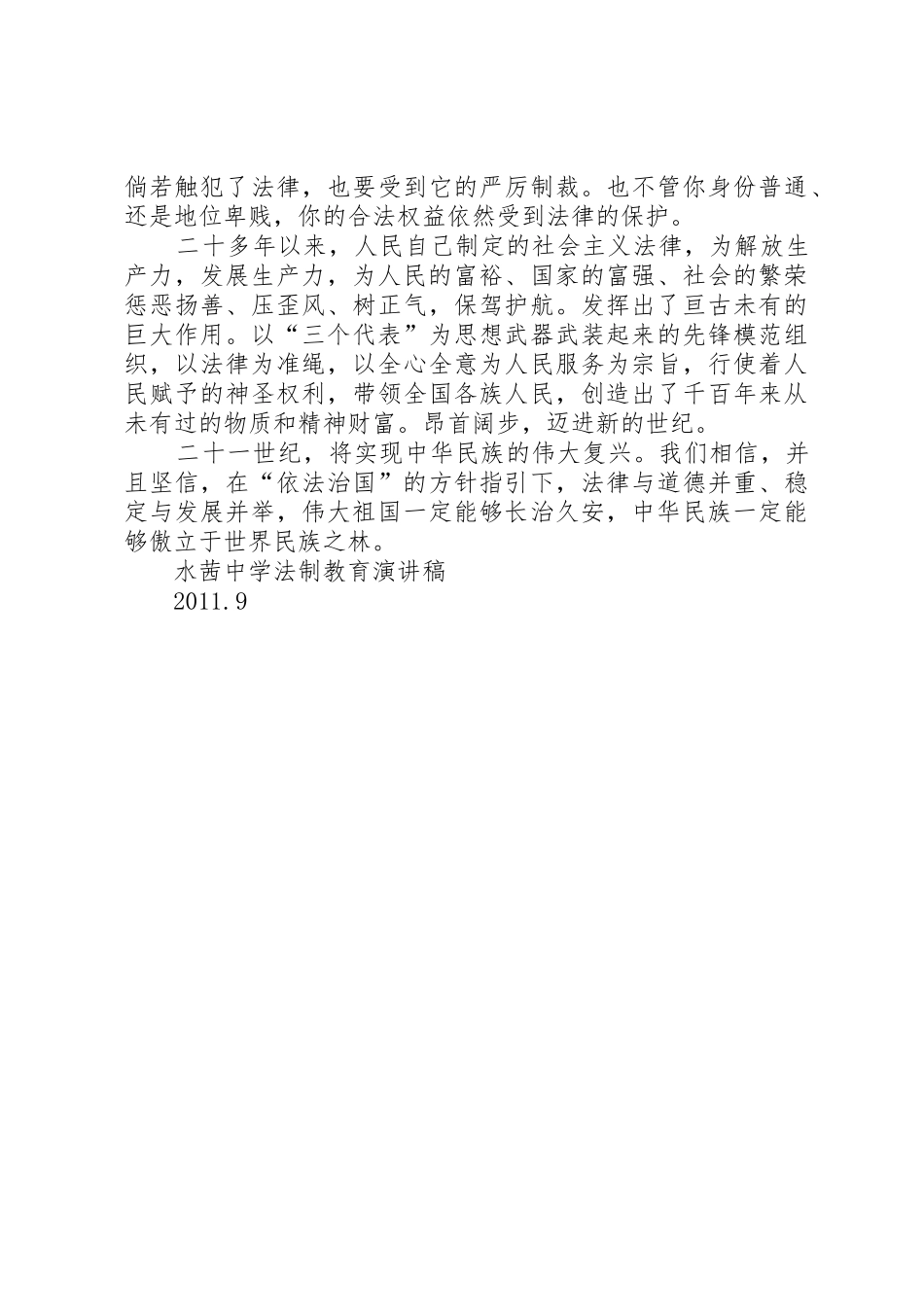 倘若触犯了法律，也要受到它的严厉制裁。也不管你身份普通、还是地位卑贱，你的合法权益依然受到法律的保护。

二十多年以来，人民自己制定的社会主义法律，为解放生产力，发展生产力，为人民的富裕、国家的富强、社会的繁荣惩恶扬善、压歪风、树正气，保驾护航。发挥出了亘古未有的巨大作用。以“三个代表”为思想武器武装起来的先锋模范组织，以法律为准绳，以全心全意为人民服务为宗旨，行使着人民赋予的神圣权利，带领全国各族人民，创造出了千百年来从未有过的物质和精神财富。昂首阔步，迈进新的世纪。

二十一世纪，将实现中华民族的伟大复兴。我们相信，并且坚信，在“依法治国”的方针指引下，法律与道德并重、稳定与发展并举，伟大祖国一定能够长治久安，中华民族一定能够傲立于世界民族之林。

水茜中学法制教育演讲稿

2011.9